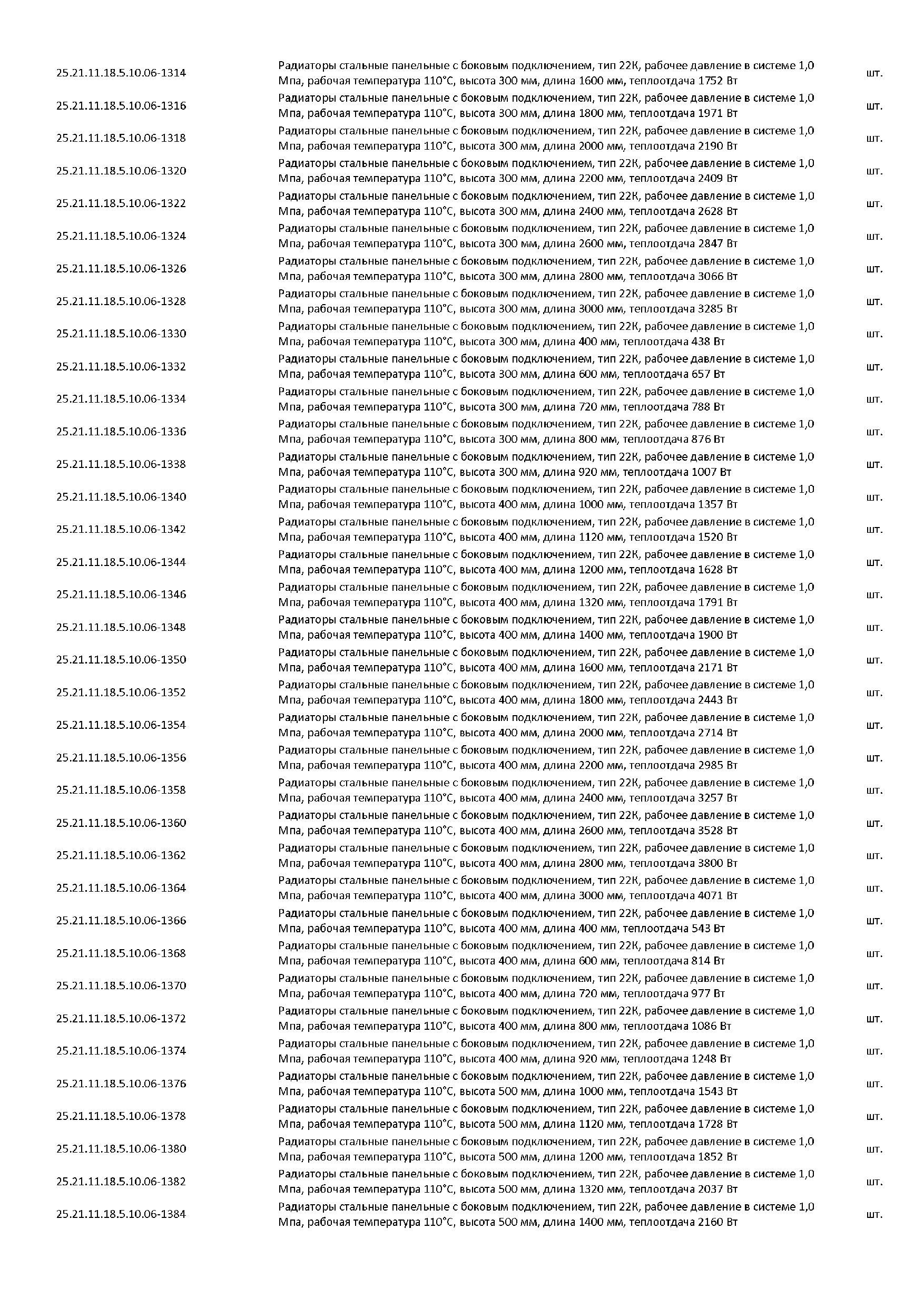 | | | |
|---|---|---|
| 25.21.11.18.5.10.06-1314 | Радиаторы стальные панельные с боковым подключением, тип 22К, рабочее давление в системе 1,0 Мпа, рабочая температура 110°С, высота 300 мм, длина 1600 мм, теплоотдача 1752 Вт | шт. |
| 25.21.11.18.5.10.06-1316 | Радиаторы стальные панельные с боковым подключением, тип 22К, рабочее давление в системе 1,0 Мпа, рабочая температура 110°С, высота 300 мм, длина 1800 мм, теплоотдача 1971 Вт | шт. |
| 25.21.11.18.5.10.06-1318 | Радиаторы стальные панельные с боковым подключением, тип 22К, рабочее давление в системе 1,0 Мпа, рабочая температура 110°С, высота 300 мм, длина 2000 мм, теплоотдача 2190 Вт | шт. |
| 25.21.11.18.5.10.06-1320 | Радиаторы стальные панельные с боковым подключением, тип 22К, рабочее давление в системе 1,0 Мпа, рабочая температура 110°С, высота 300 мм, длина 2200 мм, теплоотдача 2409 Вт | шт. |
| 25.21.11.18.5.10.06-1322 | Радиаторы стальные панельные с боковым подключением, тип 22К, рабочее давление в системе 1,0 Мпа, рабочая температура 110°С, высота 300 мм, длина 2400 мм, теплоотдача 2628 Вт | шт. |
| 25.21.11.18.5.10.06-1324 | Радиаторы стальные панельные с боковым подключением, тип 22К, рабочее давление в системе 1,0 Мпа, рабочая температура 110°С, высота 300 мм, длина 2600 мм, теплоотдача 2847 Вт | шт. |
| 25.21.11.18.5.10.06-1326 | Радиаторы стальные панельные с боковым подключением, тип 22К, рабочее давление в системе 1,0 Мпа, рабочая температура 110°С, высота 300 мм, длина 2800 мм, теплоотдача 3066 Вт | шт. |
| 25.21.11.18.5.10.06-1328 | Радиаторы стальные панельные с боковым подключением, тип 22К, рабочее давление в системе 1,0 Мпа, рабочая температура 110°С, высота 300 мм, длина 3000 мм, теплоотдача 3285 Вт | шт. |
| 25.21.11.18.5.10.06-1330 | Радиаторы стальные панельные с боковым подключением, тип 22К, рабочее давление в системе 1,0 Мпа, рабочая температура 110°С, высота 300 мм, длина 400 мм, теплоотдача 438 Вт | шт. |
| 25.21.11.18.5.10.06-1332 | Радиаторы стальные панельные с боковым подключением, тип 22К, рабочее давление в системе 1,0 Мпа, рабочая температура 110°С, высота 300 мм, длина 600 мм, теплоотдача 657 Вт | шт. |
| 25.21.11.18.5.10.06-1334 | Радиаторы стальные панельные с боковым подключением, тип 22К, рабочее давление в системе 1,0 Мпа, рабочая температура 110°С, высота 300 мм, длина 720 мм, теплоотдача 788 Вт | шт. |
| 25.21.11.18.5.10.06-1336 | Радиаторы стальные панельные с боковым подключением, тип 22К, рабочее давление в системе 1,0 Мпа, рабочая температура 110°С, высота 300 мм, длина 800 мм, теплоотдача 876 Вт | шт. |
| 25.21.11.18.5.10.06-1338 | Радиаторы стальные панельные с боковым подключением, тип 22К, рабочее давление в системе 1,0 Мпа, рабочая температура 110°С, высота 300 мм, длина 920 мм, теплоотдача 1007 Вт | шт. |
| 25.21.11.18.5.10.06-1340 | Радиаторы стальные панельные с боковым подключением, тип 22К, рабочее давление в системе 1,0 Мпа, рабочая температура 110°С, высота 400 мм, длина 1000 мм, теплоотдача 1357 Вт | шт. |
| 25.21.11.18.5.10.06-1342 | Радиаторы стальные панельные с боковым подключением, тип 22К, рабочее давление в системе 1,0 Мпа, рабочая температура 110°С, высота 400 мм, длина 1120 мм, теплоотдача 1520 Вт | шт. |
| 25.21.11.18.5.10.06-1344 | Радиаторы стальные панельные с боковым подключением, тип 22К, рабочее давление в системе 1,0 Мпа, рабочая температура 110°С, высота 400 мм, длина 1200 мм, теплоотдача 1628 Вт | шт. |
| 25.21.11.18.5.10.06-1346 | Радиаторы стальные панельные с боковым подключением, тип 22К, рабочее давление в системе 1,0 Мпа, рабочая температура 110°С, высота 400 мм, длина 1320 мм, теплоотдача 1791 Вт | шт. |
| 25.21.11.18.5.10.06-1348 | Радиаторы стальные панельные с боковым подключением, тип 22К, рабочее давление в системе 1,0 Мпа, рабочая температура 110°С, высота 400 мм, длина 1400 мм, теплоотдача 1900 Вт | шт. |
| 25.21.11.18.5.10.06-1350 | Радиаторы стальные панельные с боковым подключением, тип 22К, рабочее давление в системе 1,0 Мпа, рабочая температура 110°С, высота 400 мм, длина 1600 мм, теплоотдача 2171 Вт | шт. |
| 25.21.11.18.5.10.06-1352 | Радиаторы стальные панельные с боковым подключением, тип 22К, рабочее давление в системе 1,0 Мпа, рабочая температура 110°С, высота 400 мм, длина 1800 мм, теплоотдача 2443 Вт | шт. |
| 25.21.11.18.5.10.06-1354 | Радиаторы стальные панельные с боковым подключением, тип 22К, рабочее давление в системе 1,0 Мпа, рабочая температура 110°С, высота 400 мм, длина 2000 мм, теплоотдача 2714 Вт | шт. |
| 25.21.11.18.5.10.06-1356 | Радиаторы стальные панельные с боковым подключением, тип 22К, рабочее давление в системе 1,0 Мпа, рабочая температура 110°С, высота 400 мм, длина 2200 мм, теплоотдача 2985 Вт | шт. |
| 25.21.11.18.5.10.06-1358 | Радиаторы стальные панельные с боковым подключением, тип 22К, рабочее давление в системе 1,0 Мпа, рабочая температура 110°С, высота 400 мм, длина 2400 мм, теплоотдача 3257 Вт | шт. |
| 25.21.11.18.5.10.06-1360 | Радиаторы стальные панельные с боковым подключением, тип 22К, рабочее давление в системе 1,0 Мпа, рабочая температура 110°С, высота 400 мм, длина 2600 мм, теплоотдача 3528 Вт | шт. |
| 25.21.11.18.5.10.06-1362 | Радиаторы стальные панельные с боковым подключением, тип 22К, рабочее давление в системе 1,0 Мпа, рабочая температура 110°С, высота 400 мм, длина 2800 мм, теплоотдача 3800 Вт | шт. |
| 25.21.11.18.5.10.06-1364 | Радиаторы стальные панельные с боковым подключением, тип 22К, рабочее давление в системе 1,0 Мпа, рабочая температура 110°С, высота 400 мм, длина 3000 мм, теплоотдача 4071 Вт | шт. |
| 25.21.11.18.5.10.06-1366 | Радиаторы стальные панельные с боковым подключением, тип 22К, рабочее давление в системе 1,0 Мпа, рабочая температура 110°С, высота 400 мм, длина 400 мм, теплоотдача 543 Вт | шт. |
| 25.21.11.18.5.10.06-1368 | Радиаторы стальные панельные с боковым подключением, тип 22К, рабочее давление в системе 1,0 Мпа, рабочая температура 110°С, высота 400 мм, длина 600 мм, теплоотдача 814 Вт | шт. |
| 25.21.11.18.5.10.06-1370 | Радиаторы стальные панельные с боковым подключением, тип 22К, рабочее давление в системе 1,0 Мпа, рабочая температура 110°С, высота 400 мм, длина 720 мм, теплоотдача 977 Вт | шт. |
| 25.21.11.18.5.10.06-1372 | Радиаторы стальные панельные с боковым подключением, тип 22К, рабочее давление в системе 1,0 Мпа, рабочая температура 110°С, высота 400 мм, длина 800 мм, теплоотдача 1086 Вт | шт. |
| 25.21.11.18.5.10.06-1374 | Радиаторы стальные панельные с боковым подключением, тип 22К, рабочее давление в системе 1,0 Мпа, рабочая температура 110°С, высота 400 мм, длина 920 мм, теплоотдача 1248 Вт | шт. |
| 25.21.11.18.5.10.06-1376 | Радиаторы стальные панельные с боковым подключением, тип 22К, рабочее давление в системе 1,0 Мпа, рабочая температура 110°С, высота 500 мм, длина 1000 мм, теплоотдача 1543 Вт | шт. |
| 25.21.11.18.5.10.06-1378 | Радиаторы стальные панельные с боковым подключением, тип 22К, рабочее давление в системе 1,0 Мпа, рабочая температура 110°С, высота 500 мм, длина 1120 мм, теплоотдача 1728 Вт | шт. |
| 25.21.11.18.5.10.06-1380 | Радиаторы стальные панельные с боковым подключением, тип 22К, рабочее давление в системе 1,0 Мпа, рабочая температура 110°С, высота 500 мм, длина 1200 мм, теплоотдача 1852 Вт | шт. |
| 25.21.11.18.5.10.06-1382 | Радиаторы стальные панельные с боковым подключением, тип 22К, рабочее давление в системе 1,0 Мпа, рабочая температура 110°С, высота 500 мм, длина 1320 мм, теплоотдача 2037 Вт | шт. |
| 25.21.11.18.5.10.06-1384 | Радиаторы стальные панельные с боковым подключением, тип 22К, рабочее давление в системе 1,0 Мпа, рабочая температура 110°С, высота 500 мм, длина 1400 мм, теплоотдача 2160 Вт | шт. |